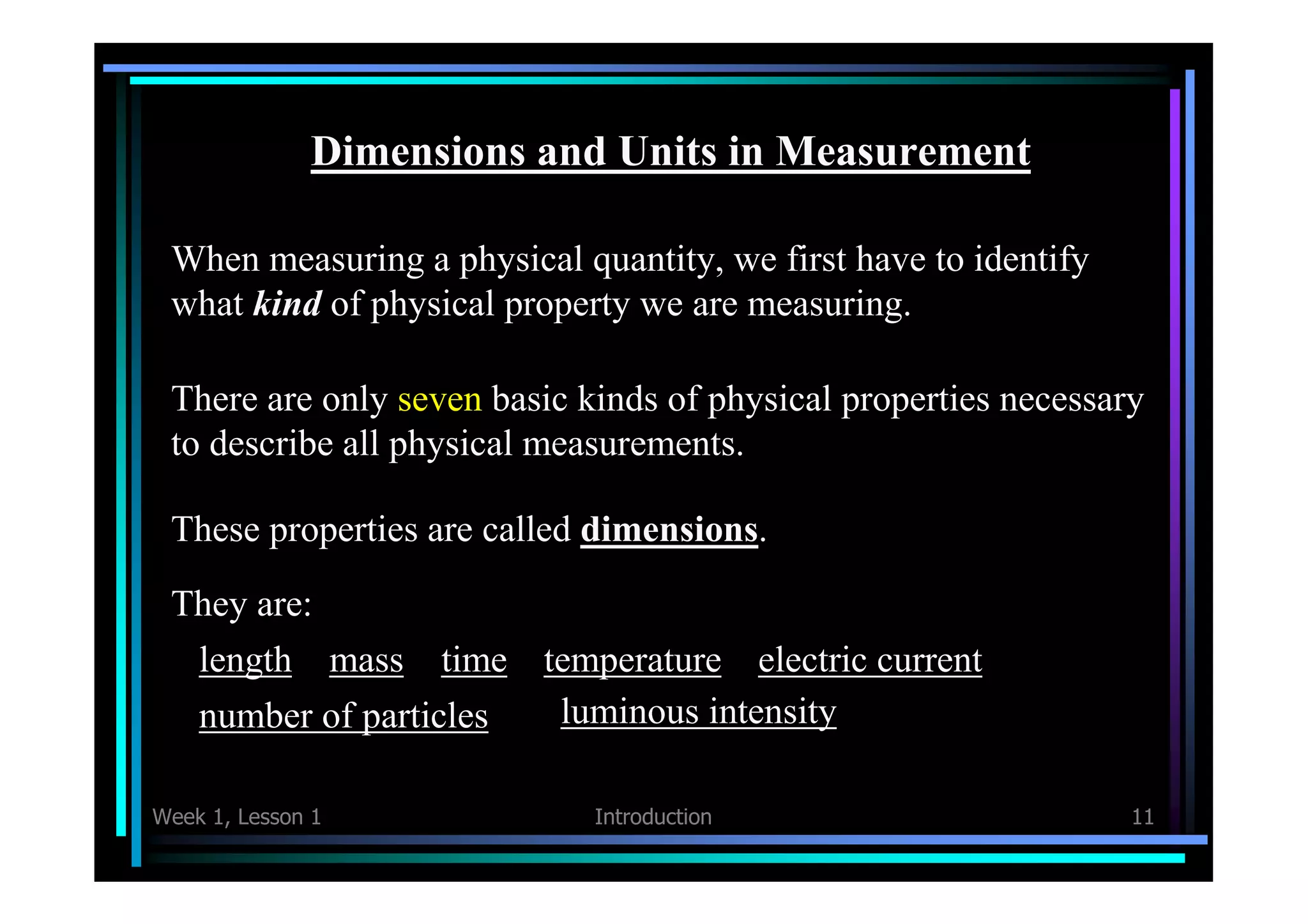 Dimensions and Units in Measurement

When measuring a physical quantity, we first have to identify what kind of physical property we are measuring.

There are only seven basic kinds of physical properties necessary to describe all physical measurements.

These properties are called dimensions.

They are:

length mass time temperature electric current

number of particles luminous intensity

Week 1, Lesson 1

Introduction

11